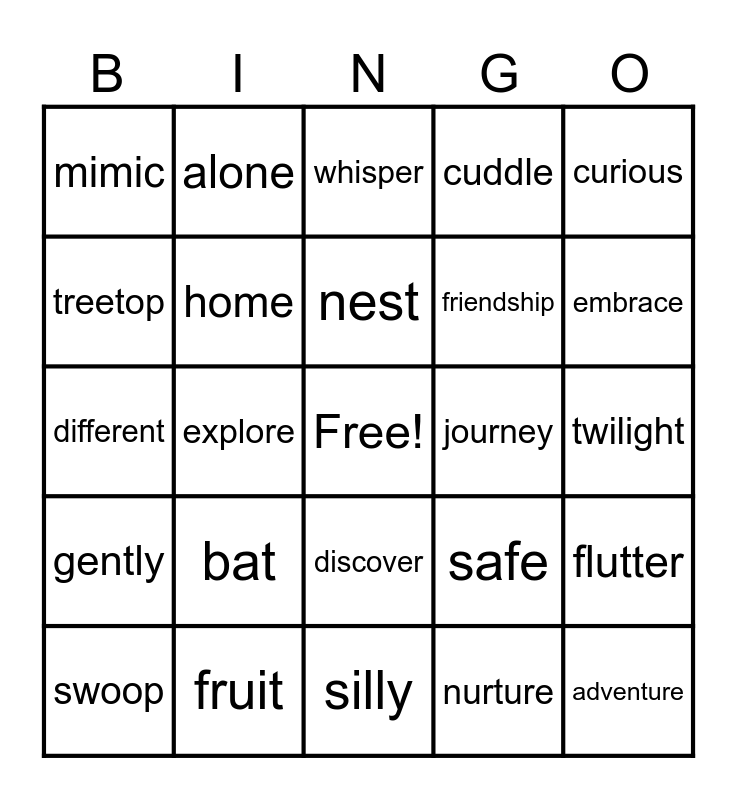 | B | I | N | G | O |
|---|---|---|---|---|
| mimic | alone | whisper | cuddle | curious |
| treetop | home | nest | friendship | embrace |
| different | explore | Free! | journey | twilight |
| gently | bat | discover | safe | flutter |
| swoop | fruit | silly | nurture | adventure |